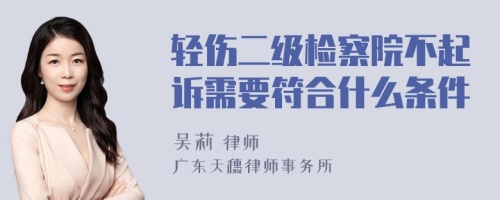 轻伤二级检察院不起诉需要符合什么条件

吴莉 律师

广东天穗律师事务所